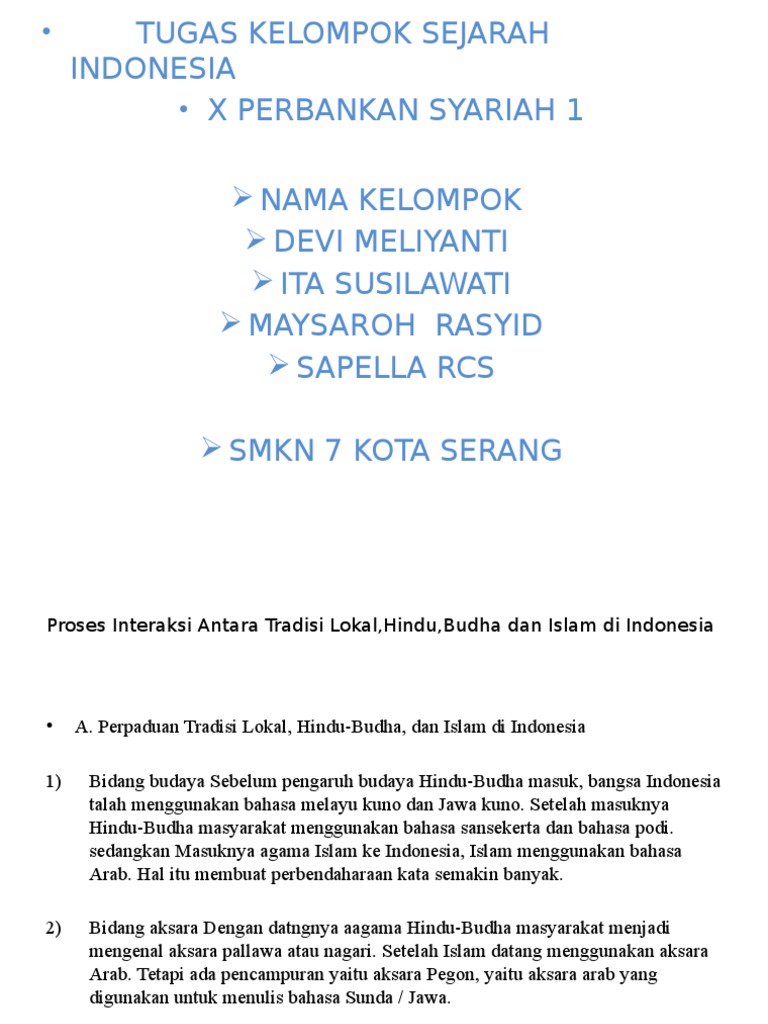 • TUGAS KELOMPOK SEJARAH INDONESIA
• X PERBANKAN SYARIAH 1

➢ NAMA KELOMPOK
➢ DEVI MELIYANTI
➢ ITA SUSILAWATI
➢ MAYSAROH RASYID
➢ SAPELLA RCS

➢ SMKN 7 KOTA SERANG

Proses Interaksi Antara Tradisi Lokal,Hindu,Budha dan Islam di Indonesia

• A. Perpaduan Tradisi Lokal, Hindu-Budha, dan Islam di Indonesia

1) Bidang budaya Sebelum pengaruh budaya Hindu-Budha masuk, bangsa Indonesia talah menggunakan bahasa melayu kuno dan Jawa kuno. Setelah masuknya Hindu-Budha masyarakat menggunakan bahasa sansekerta dan bahasa podi. sedangkan Masuknya agama Islam ke Indonesia, Islam menggunakan bahasa Arab. Hal itu membuat perbendaharaan kata semakin banyak.

2) Bidang aksara Dengan datngnya aagama Hindu-Budha masyarakat menjadi mengenal aksara pallawa atau nagari. Setelah Islam datang menggunakan aksara Arab. Tetapi ada pencampuran yaitu aksara Pegon, yaitu aksara arab yang digunakan untuk menulis bahasa Sunda / Jawa.